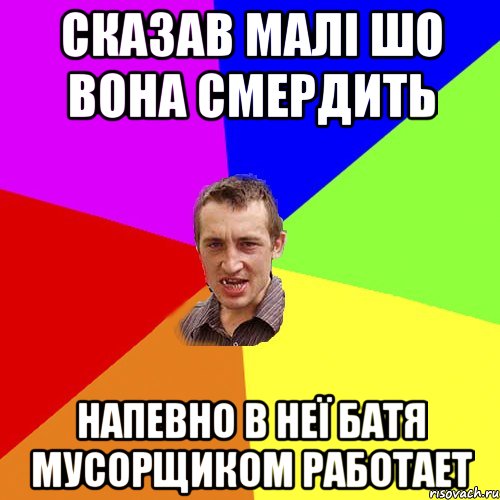 СКАЗАВ МАЛІ ШО ВОНА СМЕРДИТЬ

НАПЕВНО В НЕЇ БАТЯ МУСОРЩИКОМ РАБОТАЕТ

risovach.ru